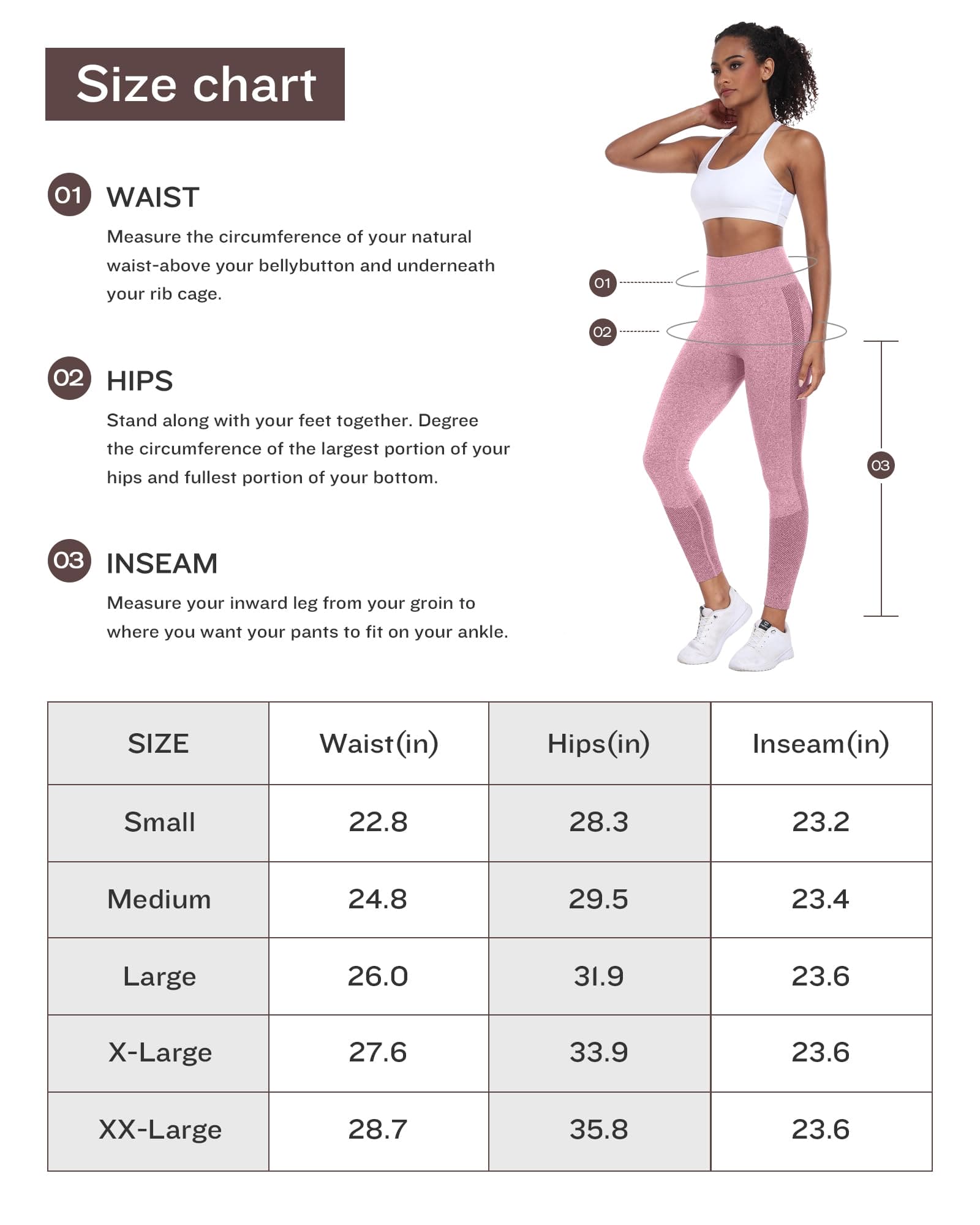 Size chart

01 WAIST

Measure the circumference of your natural waist-above your bellybutton and underneath your rib cage.

02 HIPS

Stand along with your feet together. Degree the circumference of the largest portion of your hips and fullest portion of your bottom.

03 INSEAM

Measure your inward leg from your groin to where you want your pants to fit on your ankle.

01

02

03

| SIZE | Waist(in) | Hips(in) | Inseam(in) |
|---|---|---|---|
| Small | 22.8 | 28.3 | 23.2 |
| Medium | 24.8 | 29.5 | 23.4 |
| Large | 26.0 | 31.9 | 23.6 |
| X-Large | 27.6 | 33.9 | 23.6 |
| XX-Large | 28.7 | 35.8 | 23.6 |